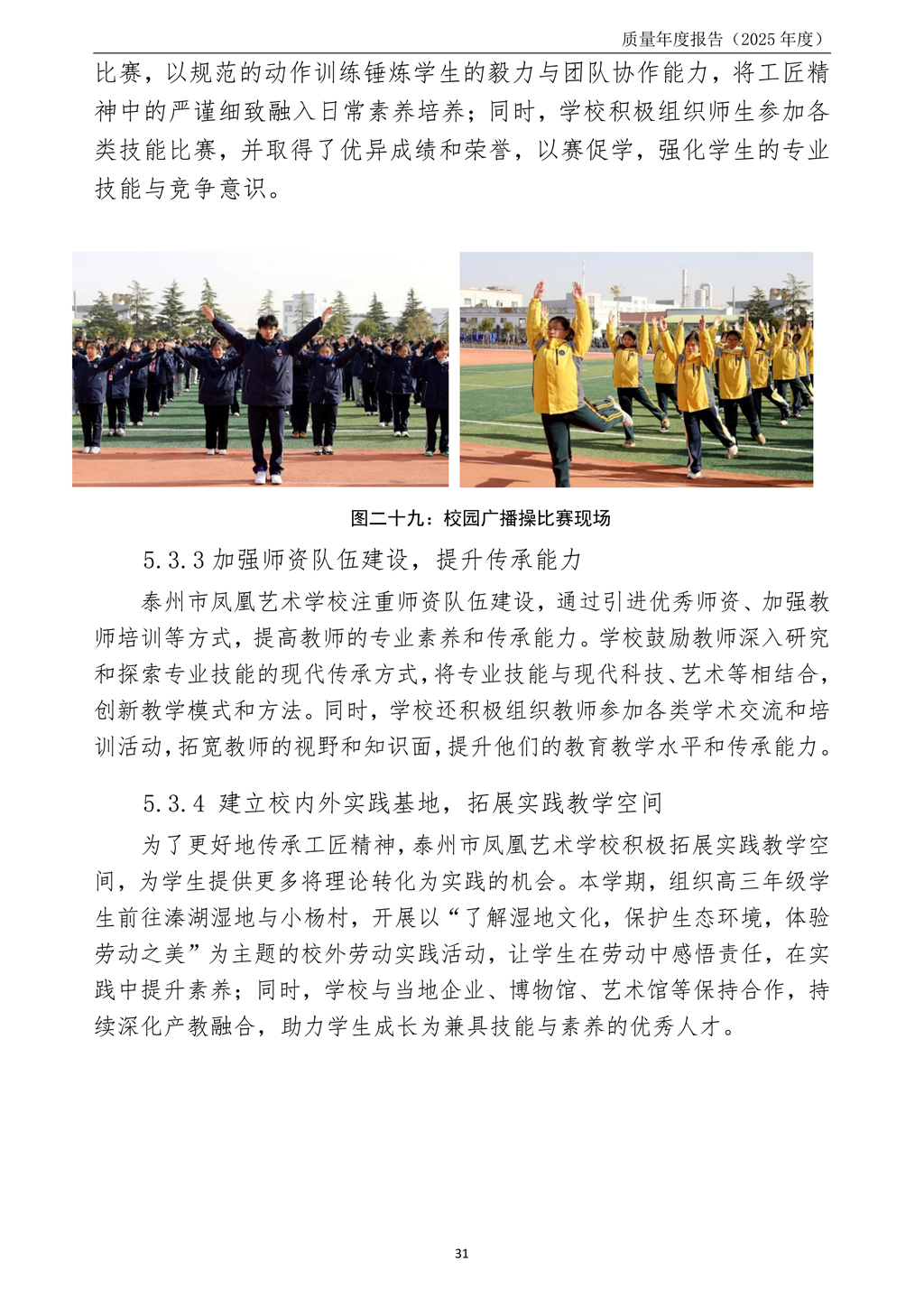 质量年度报告（2025 年度）

比赛，以规范的动作训练锤炼学生的毅力与团队协作能力，将工匠精神中的严谨细致融入日常素养培养；同时，学校积极组织师生参加各类技能比赛，并取得了优异成绩和荣誉，以赛促学，强化学生的专业技能与竞争意识。

图二十九：校园广播操比赛现场

5.3.3 加强师资队伍建设，提升传承能力

泰州市凤凰艺术学校注重师资队伍建设，通过引进优秀师资、加强教师培训等方式，提高教师的专业素养和传承能力。学校鼓励教师深入研究和探索专业技能的现代传承方式，将专业技能与现代科技、艺术等相结合，创新教学模式和方法。同时，学校还积极组织教师参加各类学术交流和培训活动，拓宽教师的视野和知识面，提升他们的教育教学水平和传承能力。

5.3.4 建立校内外实践基地，拓展实践教学空间

为了更好地传承工匠精神，泰州市凤凰艺术学校积极拓展实践教学空间，为学生提供更多将理论转化为实践的机会。本学期，组织高三年级学生前往溱湖湿地与小杨村，开展以“了解湿地文化，保护生态环境，体验劳动之美”为主题的校外劳动实践活动，让学生在劳动中感悟责任，在实践中提升素养；同时，学校与当地企业、博物馆、艺术馆等保持合作，持续深化产教融合，助力学生成长为兼具技能与素养的优秀人才。

31